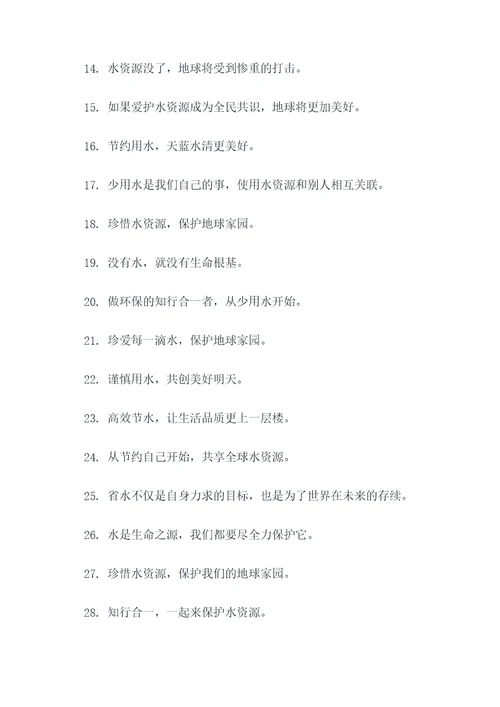 14. 水资源没了，地球将受到惨重的打击。

15. 如果爱护水资源成为全民共识，地球将更加美好。

16. 节约用水，天蓝水清更美好。

17. 少用水是我们自己的事，使用水资源和别人相互关联。

18. 珍惜水资源，保护地球家园。

19. 没有水，就没有生命根基。

20. 做环保的知行合一者，从少用水开始。

21. 珍爱每一滴水，保护地球家园。

22. 谨慎用水，共创美好明天。

23. 高效节水，让生活品质更上一层楼。

24. 从节约自己开始，共享全球水资源。

25. 省水不仅是自身力求的目标，也是为了世界在未来的存续。

26. 水是生命之源，我们都要尽全力保护它。

27. 珍惜水资源，保护我们的地球家园。

28. 知行合一，一起来保护水资源。